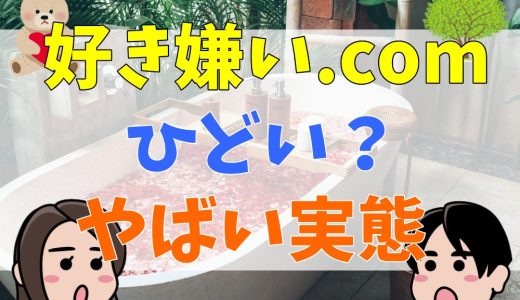 好き嫌い.com

ひどい？

やばい実態